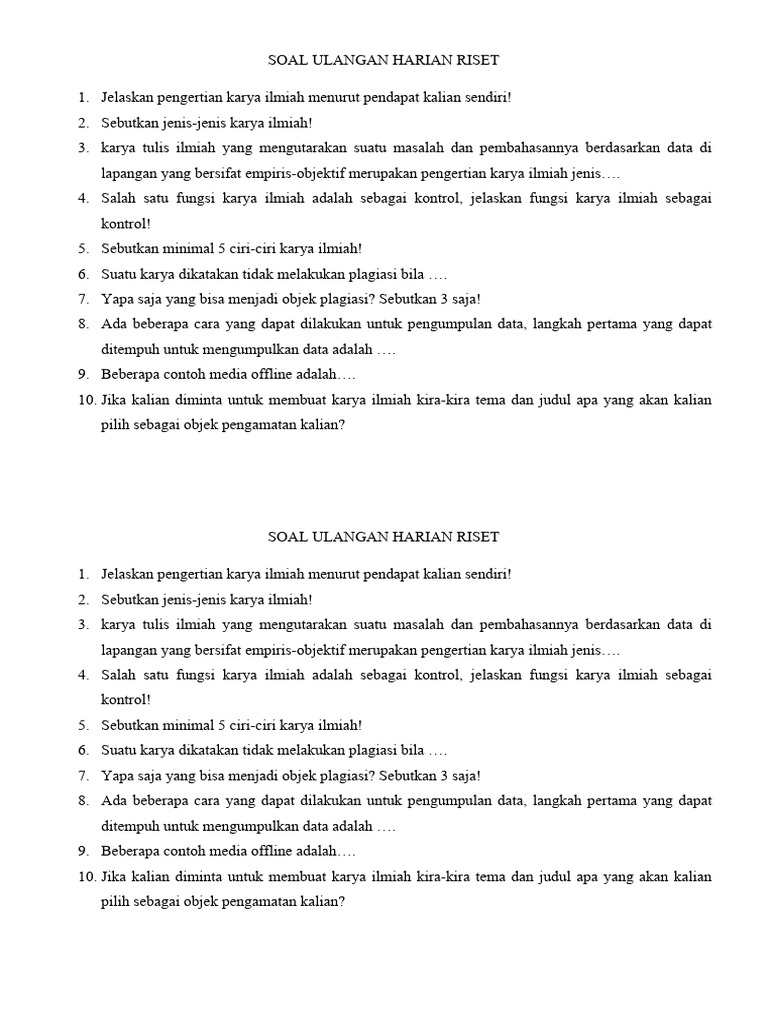 SOAL ULANGAN HARIAN RISET

1. Jelaskan pengertian karya ilmiah menurut pendapat kalian sendiri!
2. Sebutkan jenis-jenis karya ilmiah!
3. karya tulis ilmiah yang mengutarakan suatu masalah dan pembahasannya berdasarkan data di lapangan yang bersifat empiris-objektif merupakan pengertian karya ilmiah jenis….
4. Salah satu fungsi karya ilmiah adalah sebagai kontrol, jelaskan fungsi karya ilmiah sebagai kontrol!
5. Sebutkan minimal 5 ciri-ciri karya ilmiah!
6. Suatu karya dikatakan tidak melakukan plagiasi bila ….
7. Yapa saja yang bisa menjadi objek plagiasi? Sebutkan 3 saja!
8. Ada beberapa cara yang dapat dilakukan untuk pengumpulan data, langkah pertama yang dapat ditempuh untuk mengumpulkan data adalah ….
9. Beberapa contoh media offline adalah….
10. Jika kalian diminta untuk membuat karya ilmiah kira-kira tema dan judul apa yang akan kalian pilih sebagai objek pengamatan kalian?

SOAL ULANGAN HARIAN RISET

1. Jelaskan pengertian karya ilmiah menurut pendapat kalian sendiri!
2. Sebutkan jenis-jenis karya ilmiah!
3. karya tulis ilmiah yang mengutarakan suatu masalah dan pembahasannya berdasarkan data di lapangan yang bersifat empiris-objektif merupakan pengertian karya ilmiah jenis….
4. Salah satu fungsi karya ilmiah adalah sebagai kontrol, jelaskan fungsi karya ilmiah sebagai kontrol!
5. Sebutkan minimal 5 ciri-ciri karya ilmiah!
6. Suatu karya dikatakan tidak melakukan plagiasi bila ….
7. Yapa saja yang bisa menjadi objek plagiasi? Sebutkan 3 saja!
8. Ada beberapa cara yang dapat dilakukan untuk pengumpulan data, langkah pertama yang dapat ditempuh untuk mengumpulkan data adalah ….
9. Beberapa contoh media offline adalah….
10. Jika kalian diminta untuk membuat karya ilmiah kira-kira tema dan judul apa yang akan kalian pilih sebagai objek pengamatan kalian?